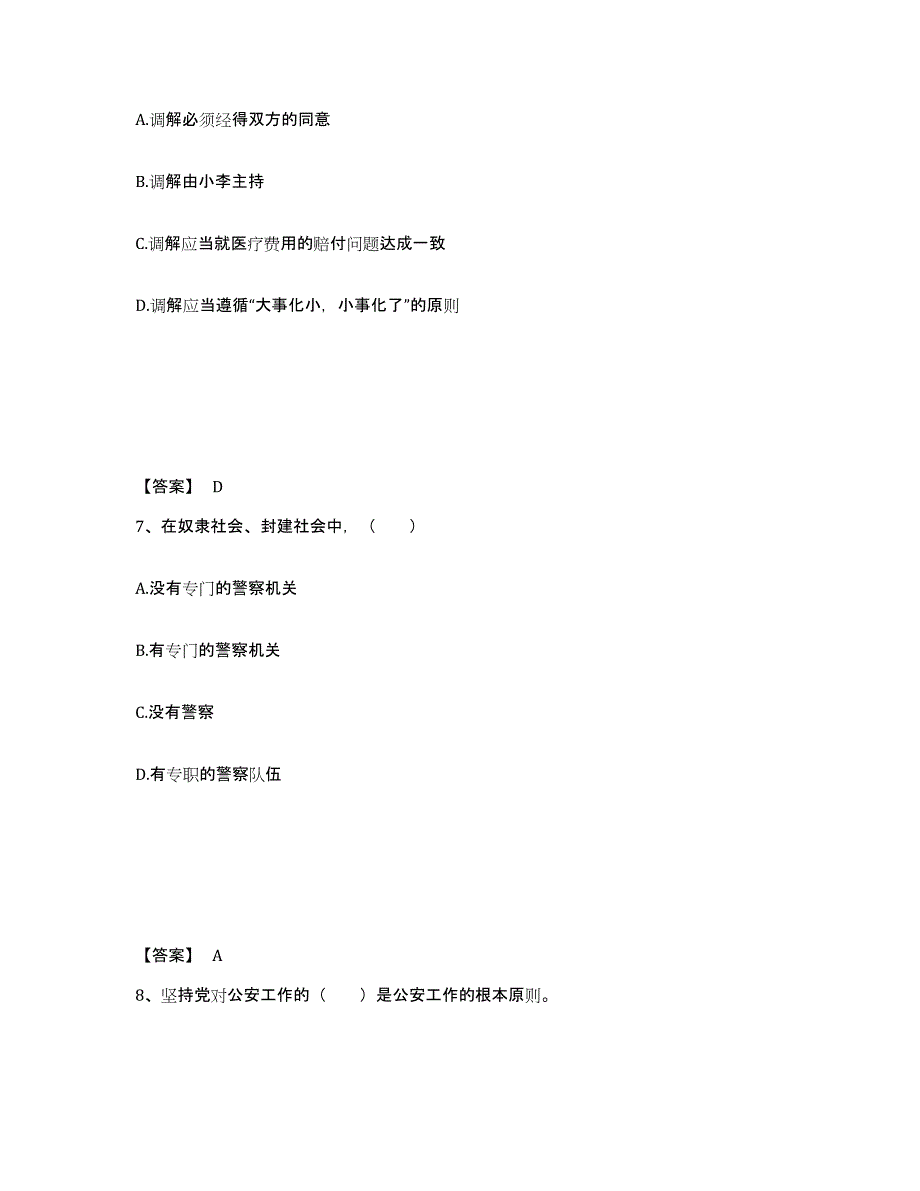 A.调解必须经得双方的同意

B.调解由小李主持

C.调解应当就医疗费用的赔付问题达成一致

D.调解应当遵循“大事化小，小事化了”的原则

【答案】 D

7、在奴隶社会、封建社会中，（　　）

A.没有专门的警察机关

B.有专门的警察机关

C.没有警察

D.有专职的警察队伍

【答案】 A

8、坚持党对公安工作的（　　）是公安工作的根本原则。